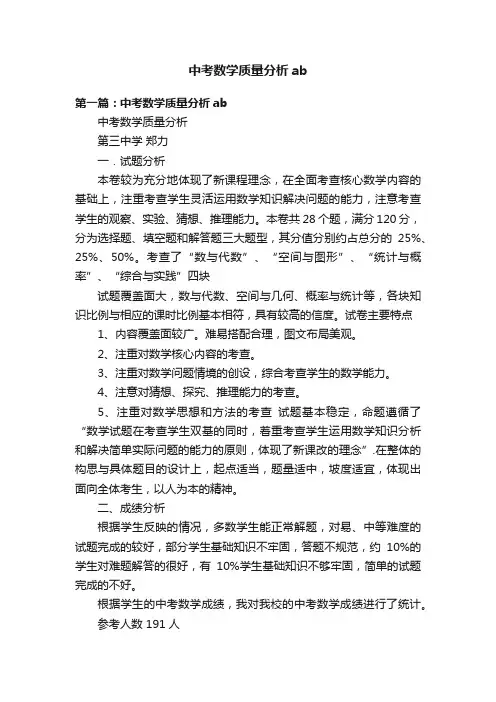 中考数学质量分析 ab

第一篇：中考数学质量分析 ab

中考数学质量分析

第三中学 郑力

一．试题分析

本卷较为充分地体现了新课程理念，在全面考查核心数学内容的基础上，注重考查学生灵活运用数学知识解决问题的能力，注意考查学生的观察、实验、猜想、推理能力。本卷共 28 个题，满分 120 分，分为选择题、填空题和解答题三大题型，其分值分别约占总分的 25%、25%、50%。考查了“数与代数”、“空间与图形”、“统计与概率”、“综合与实践”四块

试题覆盖面大，数与代数、空间与几何、概率与统计等，各块知识比例与相应的课时比例基本相符，具有较高的信度。试卷主要特点

1、内容覆盖面较广。难易搭配合理，图文布局美观。

2、注重对数学核心内容的考查。

3、注重对数学问题情境的创设，综合考查学生的数学能力。

4、注意对猜想、探究、推理能力的考查。

5、注重对数学思想和方法的考查 试题基本稳定，命题遵循了“数学试题在考查学生双基的同时，着重考查学生运用数学知识分析和解决简单实际问题的能力的原则，体现了新课改的理念”.在整体的构思与具体题目的设计上，起点适当，题量适中，坡度适宜，体现出面向全体考生，以人为本的精神。

二、成绩分析

根据学生反映的情况，多数学生能正常解题，对易、中等难度的试题完成的较好，部分学生基础知识不牢固，答题不规范，约 10%的学生对难题解答的很好，有 10%学生基础知识不够牢固，简单的试题完成的不好。

根据学生的中考数学成绩，我对我校的中考数学成绩进行了统计。

参考人数 191 人